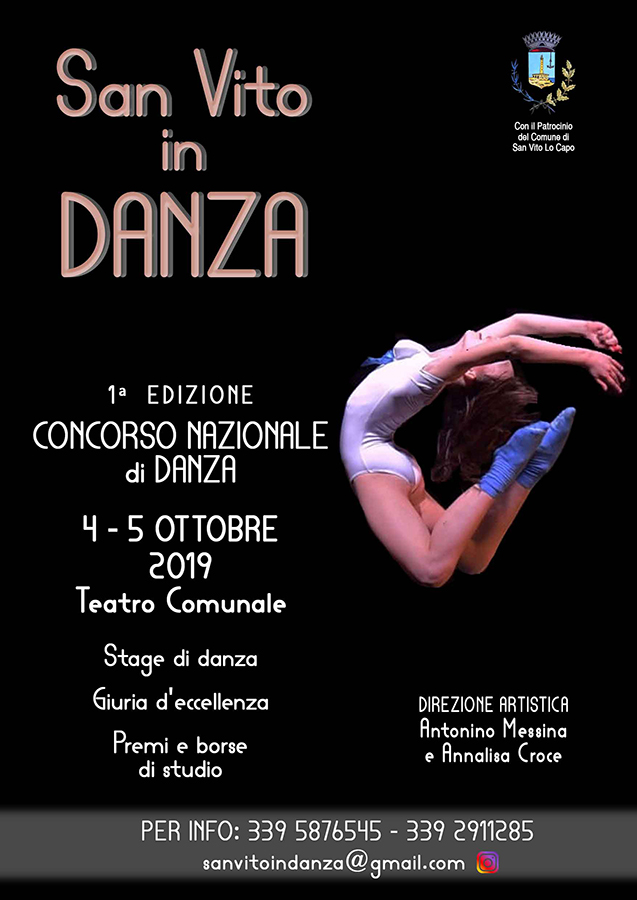 San Vito
in
DANZA

Con il Patrocinio
del Comune di
San Vito Lo Capo

1ª EDIZIONE
CONCORSO NAZIONALE
di DANZA

4 - 5 OTTOBRE
2019
Teatro Comunale

Stage di danza

Giuria d'eccellenza

Premi e borse
di studio

DIREZIONE ARTISTICA
Antonino Messina
e Annalisa Croce

PER INFO: 339 5876545 - 339 2911285
sanvitoindanza@gmail.com